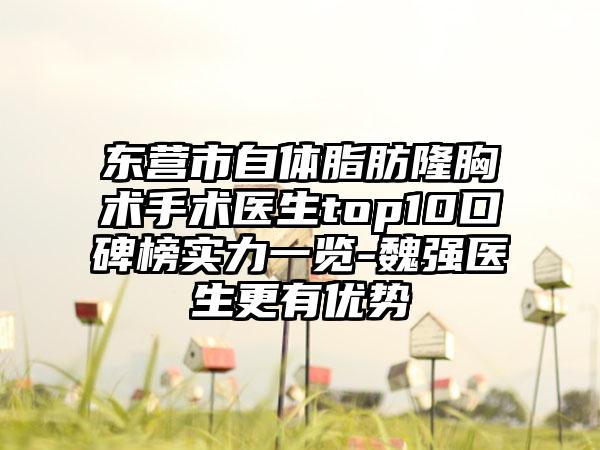 东营市自体脂肪隆胸术手术医生top10口碑榜实力一览-魏强医生更有优势